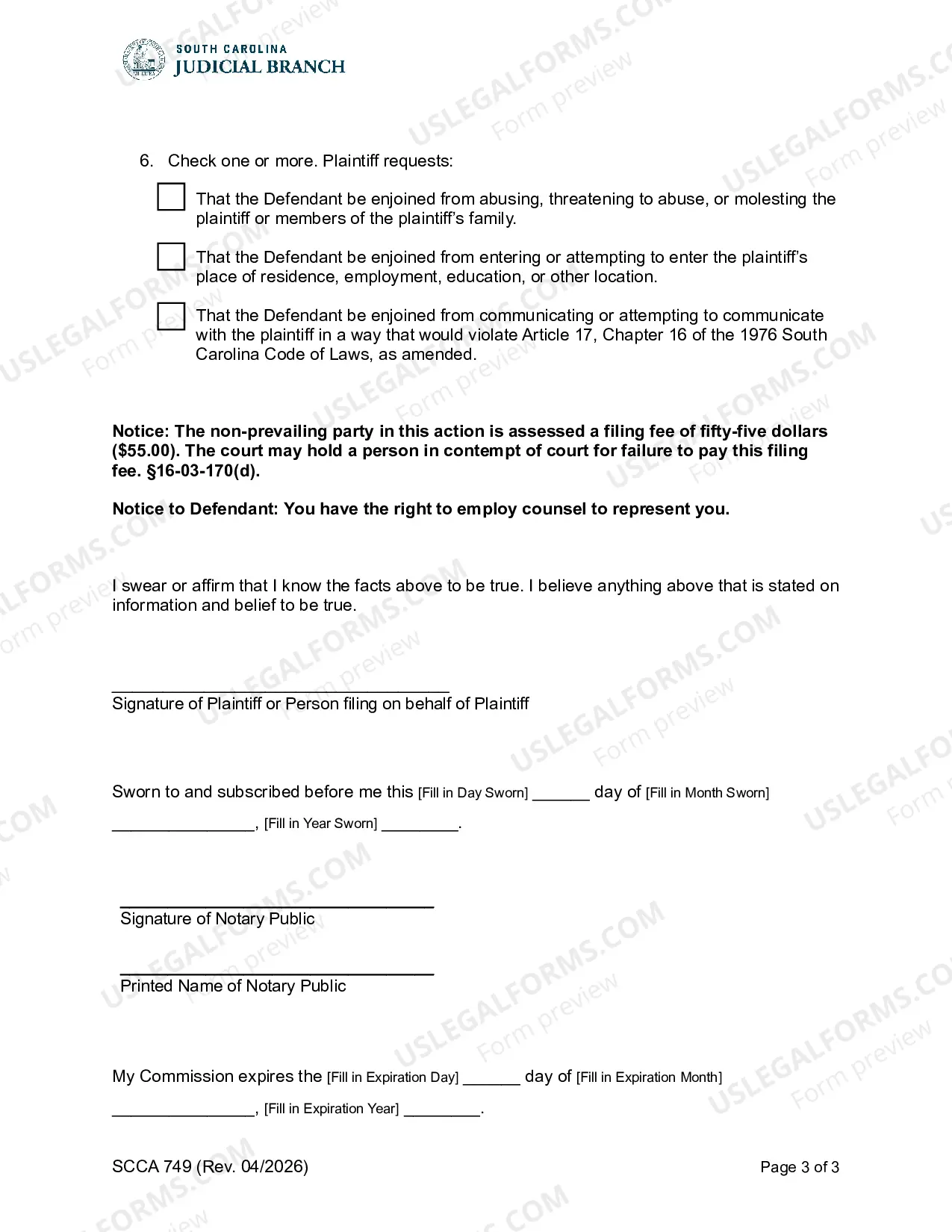 SOUTH CAROLINA
JUDICIAL BRANCH

6. Check one or more. Plaintiff requests:

☐ That the Defendant be enjoined from abusing, threatening to abuse, or molesting the plaintiff or members of the plaintiff's family.

☐ That the Defendant be enjoined from entering or attempting to enter the plaintiff's place of residence, employment, education, or other location.

☐ That the Defendant be enjoined from communicating or attempting to communicate with the plaintiff in a way that would violate Article 17, Chapter 16 of the 1976 South Carolina Code of Laws, as amended.

Notice: The non-prevailing party in this action is assessed a filing fee of fifty-five dollars ($55.00). The court may hold a person in contempt of court for failure to pay this filing fee. §16-03-170(d).

Notice to Defendant: You have the right to employ counsel to represent you.

I swear or affirm that I know the facts above to be true. I believe anything above that is stated on information and belief to be true.

____
Signature of Plaintiff or Person filing on behalf of Plaintiff

Sworn to and subscribed before me this [Fill in Day Sworn] ____ day of [Fill in Month Sworn] ____, [Fill in Year Sworn] ____.

____
Signature of Notary Public

____
Printed Name of Notary Public

My Commission expires the [Fill in Expiration Day] ____ day of [Fill in Expiration Month] ____, [Fill in Expiration Year] ____.

SCCA 749 (Rev. 04/2026)
Page 3 of 3

USLEGALFORMS.COM
Form preview